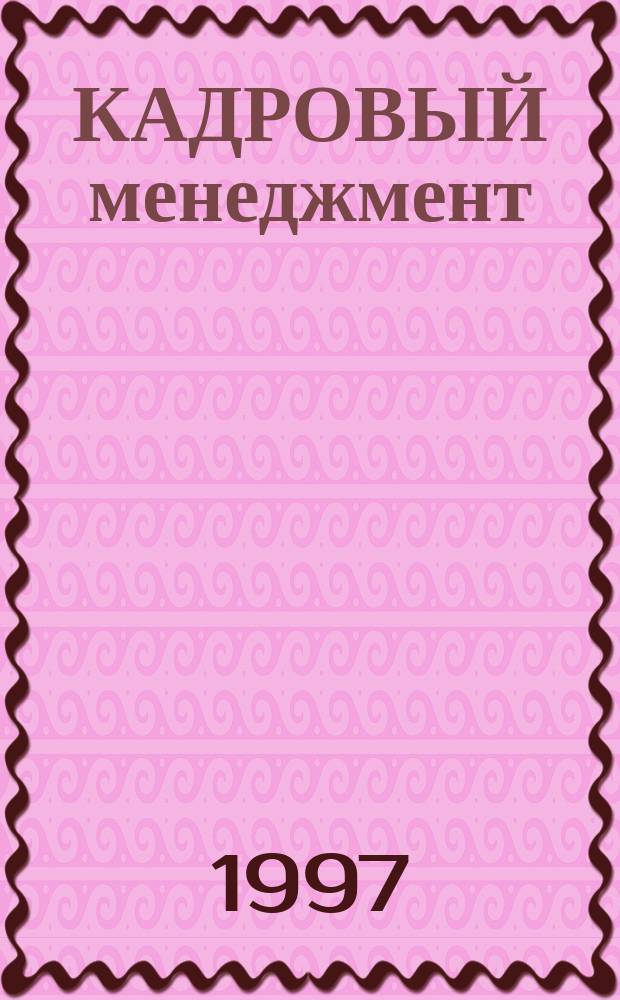 КАДРОВЫЙ менеджмент

1997